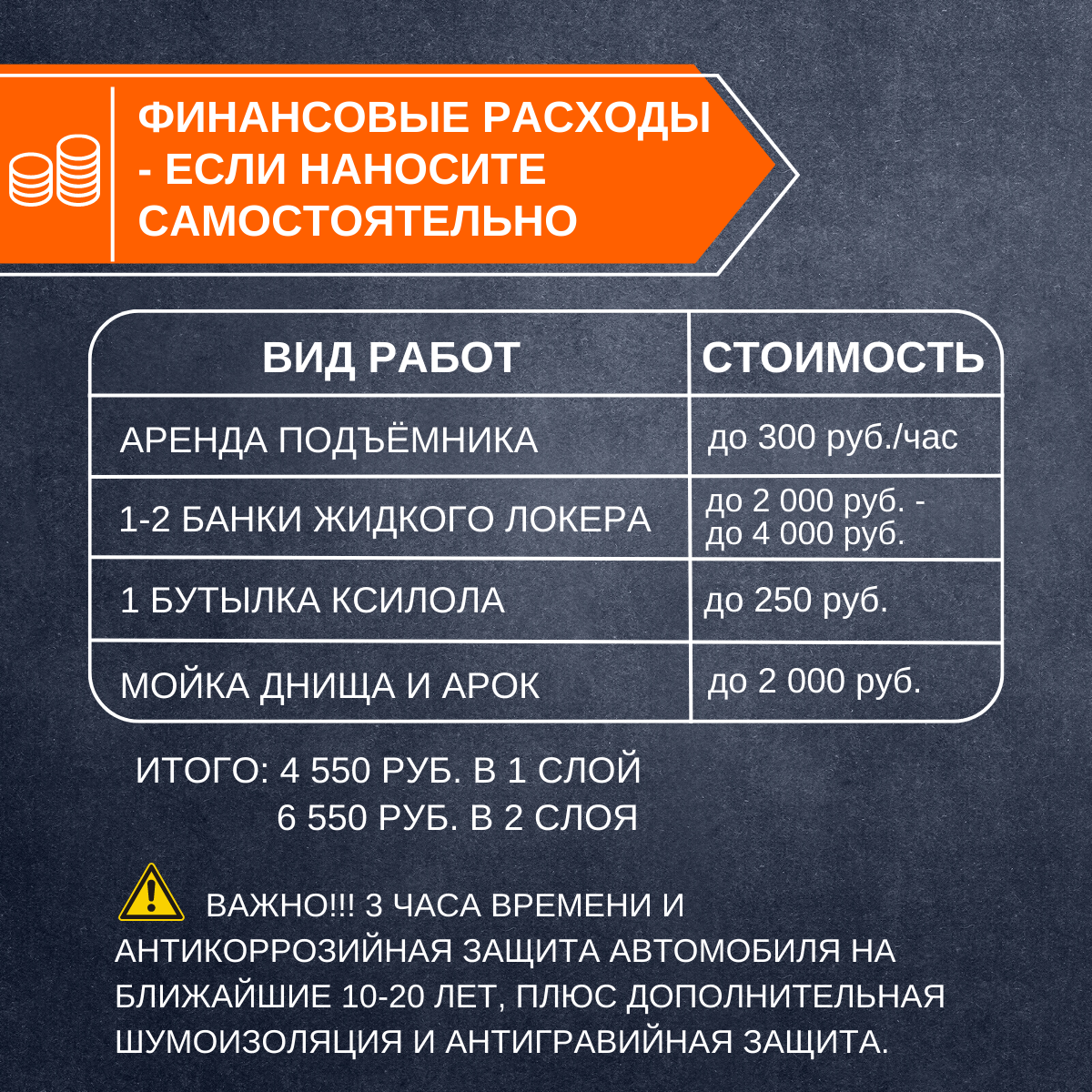 ФИНАНСОВЫЕ РАСХОДЫ - ЕСЛИ НАНОСИТЕ САМОСТОЯТЕЛЬНО

| ВИД РАБОТ | СТОИМОСТЬ |
|---|---|
| АРЕНДА ПОДЪЁМНИКА | до 300 руб./час |
| 1-2 БАНКИ ЖИДКОГО ЛОКЕРА | до 2 000 руб. - до 4 000 руб. |
| 1 БУТЫЛКА КСИЛОЛА | до 250 руб. |
| МОЙКА ДНИЩА И АРОК | до 2 000 руб. |

ИТОГО: 4 550 РУБ. В 1 СЛОЙ
6 550 РУБ. В 2 СЛОЯ

ВАЖНО!!! 3 ЧАСА ВРЕМЕНИ И АНТИКОРРОЗИЙНАЯ ЗАЩИТА АВТОМОБИЛЯ НА БЛИЖАЙШИЕ 10-20 ЛЕТ, ПЛЮС ДОПОЛНИТЕЛЬНАЯ ШУМОИЗОЛЯЦИЯ И АНТИГРАВИЙНАЯ ЗАЩИТА.